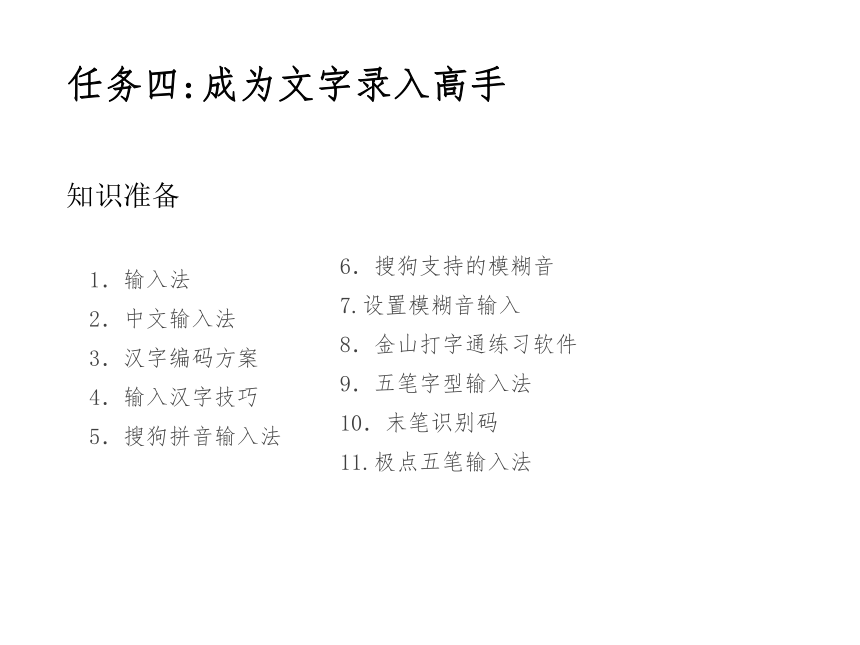 任务四:成为文字录入高手

知识准备

1. 输入法
2. 中文输入法
3. 汉字编码方案
4. 输入汉字技巧
5. 搜狗拼音输入法

6. 搜狗支持的模糊音
7.设置模糊音输入
8. 金山打字通练习软件
9. 五笔字型输入法
10. 末笔识别码
11.极点五笔输入法